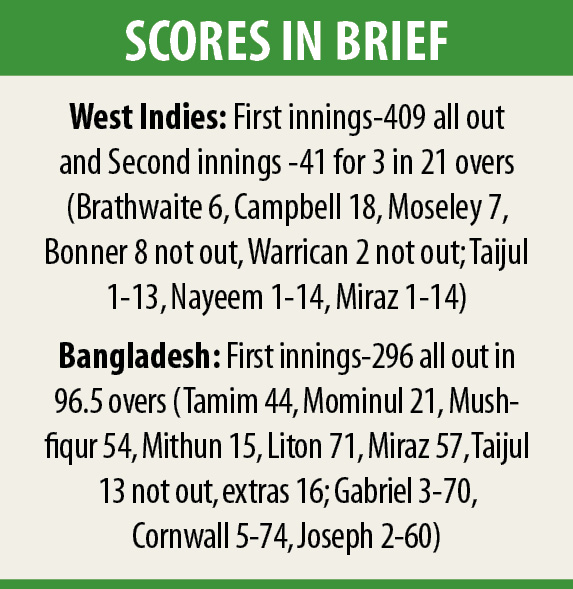 SCORES IN BRIEF

West Indies: First innings-409 all out and Second innings -41 for 3 in 21 overs (Brathwaite 6, Campbell 18, Moseley 7, Bonner 8 not out, Warrican 2 not out; Taijul 1-13, Nayeem 1-14, Miraz 1-14)

Bangladesh: First innings-296 all out in 96.5 overs (Tamim 44, Mominul 21, Mushfiqur 54, Mithun 15, Liton 71, Miraz 57, Taijul 13 not out, extras 16; Gabriel 3-70, Cornwall 5-74, Joseph 2-60)